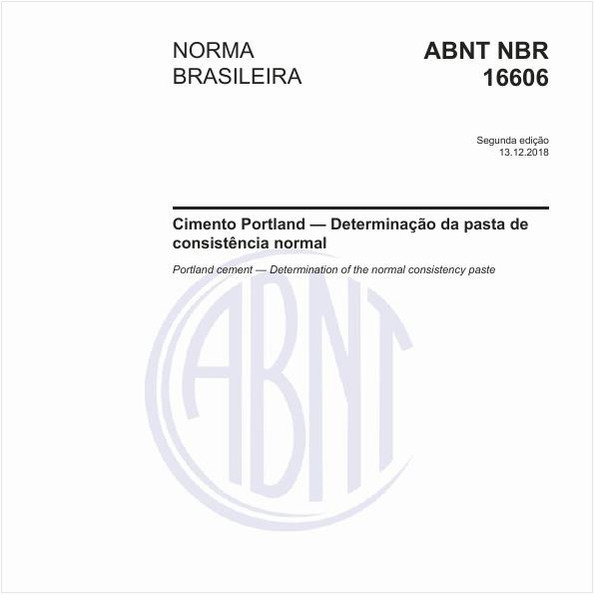 NORMA BRASILEIRA

ABNT NBR 16606

Segunda edição
13.12.2018

Cimento Portland — Determinação da pasta de consistência normal

Portland cement — Determination of the normal consistency paste

ABNT